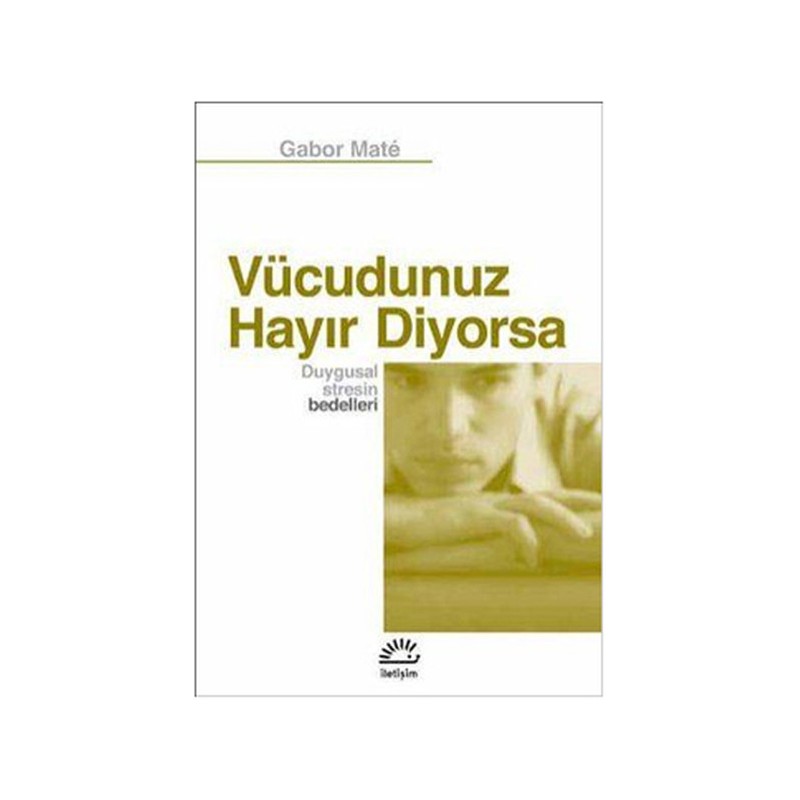 Gabor Maté

Vücudunuz Hayır Diyorsa

Duygusal stresin bedelleri

iletişim